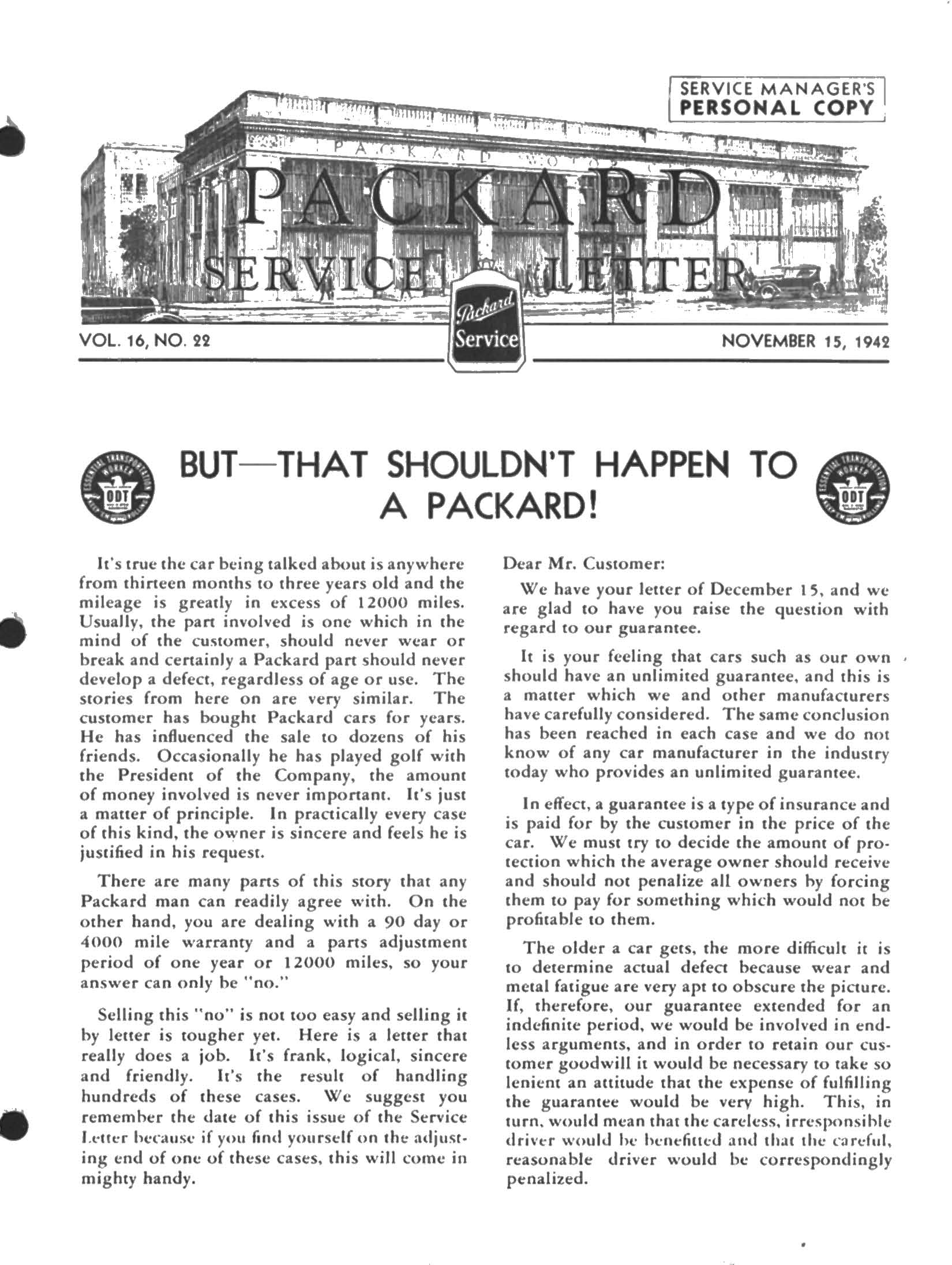 SERVICE MANAGER'S PERSONAL COPY

PACKARD SERVICE LETTER

Packard Service

VOL. 16, NO. 22

NOVEMBER 15, 1942

ESSENTIAL TRANSPORTATION WORKER ODT

BUT—THAT SHOULDN'T HAPPEN TO A PACKARD!

ESSENTIAL TRANSPORTATION WORKER ODT

It's true the car being talked about is anywhere from thirteen months to three years old and the mileage is greatly in excess of 12000 miles. Usually, the part involved is one which in the mind of the customer, should never wear or break and certainly a Packard part should never develop a defect, regardless of age or use. The stories from here on are very similar. The customer has bought Packard cars for years. He has influenced the sale to dozens of his friends. Occasionally he has played golf with the President of the Company, the amount of money involved is never important. It's just a matter of principle. In practically every case of this kind, the owner is sincere and feels he is justified in his request.

There are many parts of this story that any Packard man can readily agree with. On the other hand, you are dealing with a 90 day or 4000 mile warranty and a parts adjustment period of one year or 12000 miles, so your answer can only be "no."

Selling this "no" is not too easy and selling it by letter is tougher yet. Here is a letter that really does a job. It's frank, logical, sincere and friendly. It's the result of handling hundreds of these cases. We suggest you remember the date of this issue of the Service Letter because if you find yourself on the adjusting end of one of these cases, this will come in mighty handy.

Dear Mr. Customer:

We have your letter of December 15, and we are glad to have you raise the question with regard to our guarantee.

It is your feeling that cars such as our own should have an unlimited guarantee, and this is a matter which we and other manufacturers have carefully considered. The same conclusion has been reached in each case and we do not know of any car manufacturer in the industry today who provides an unlimited guarantee.

In effect, a guarantee is a type of insurance and is paid for by the customer in the price of the car. We must try to decide the amount of protection which the average owner should receive and should not penalize all owners by forcing them to pay for something which would not be profitable to them.

The older a car gets, the more difficult it is to determine actual defect because wear and metal fatigue are very apt to obscure the picture. If, therefore, our guarantee extended for an indefinite period, we would be involved in endless arguments, and in order to retain our customer goodwill it would be necessary to take so lenient an attitude that the expense of fulfilling the guarantee would be very high. This, in turn, would mean that the careless, irresponsible driver would be benefitted and that the careful, reasonable driver would be correspondingly penalized.